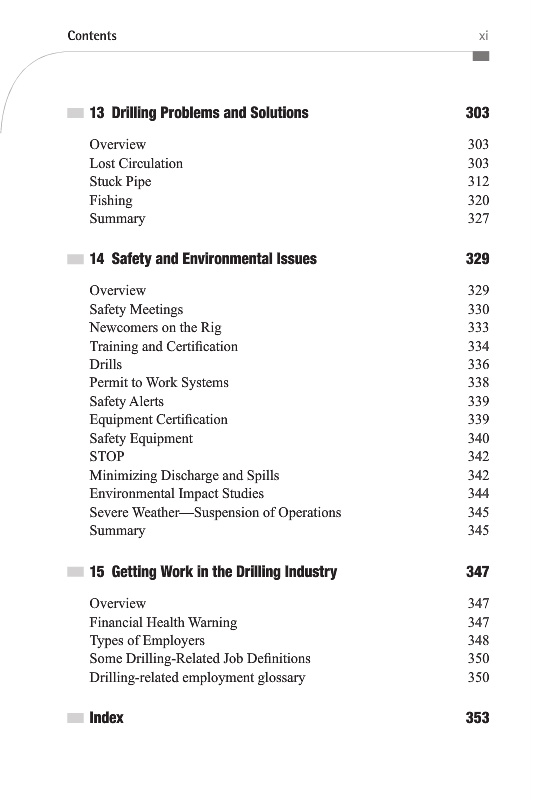 Contents xi

13 Drilling Problems and Solutions 303

Overview 303
Lost Circulation 303
Stuck Pipe 312
Fishing 320
Summary 327

14 Safety and Environmental Issues 329

Overview 329
Safety Meetings 330
Newcomers on the Rig 333
Training and Certification 334
Drills 336
Permit to Work Systems 338
Safety Alerts 339
Equipment Certification 339
Safety Equipment 340
STOP 342
Minimizing Discharge and Spills 342
Environmental Impact Studies 344
Severe Weather—Suspension of Operations 345
Summary 345

15 Getting Work in the Drilling Industry 347

Overview 347
Financial Health Warning 347
Types of Employers 348
Some Drilling-Related Job Definitions 350
Drilling-related employment glossary 350

Index 353